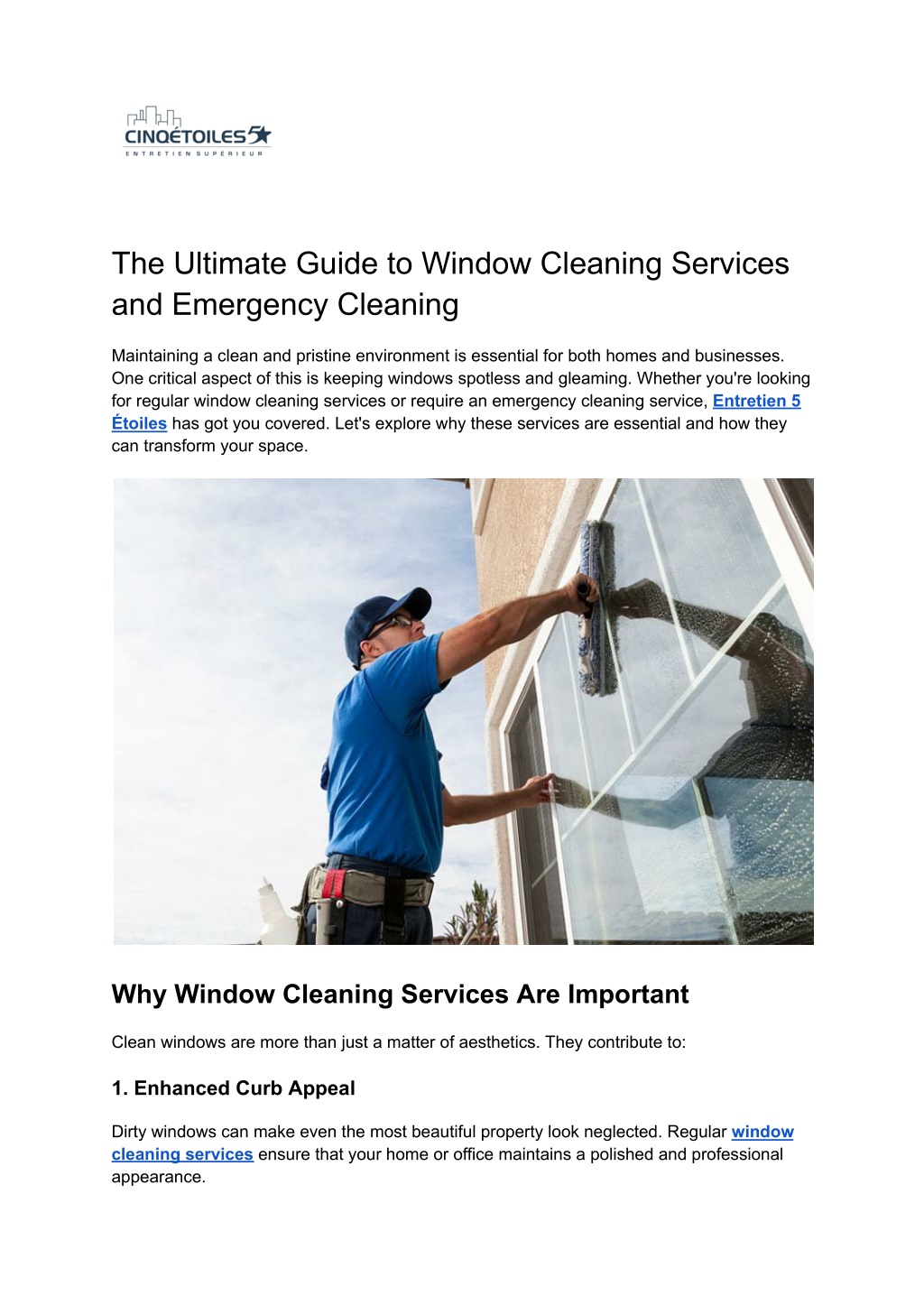 CINQÉTOILES5
ENTRETIEN SUPÉRIEUR

The Ultimate Guide to Window Cleaning Services and Emergency Cleaning

Maintaining a clean and pristine environment is essential for both homes and businesses. One critical aspect of this is keeping windows spotless and gleaming. Whether you're looking for regular window cleaning services or require an emergency cleaning service, Entretien 5 Étoiles has got you covered. Let's explore why these services are essential and how they can transform your space.

Why Window Cleaning Services Are Important

Clean windows are more than just a matter of aesthetics. They contribute to:

1. Enhanced Curb Appeal

Dirty windows can make even the most beautiful property look neglected. Regular window cleaning services ensure that your home or office maintains a polished and professional appearance.